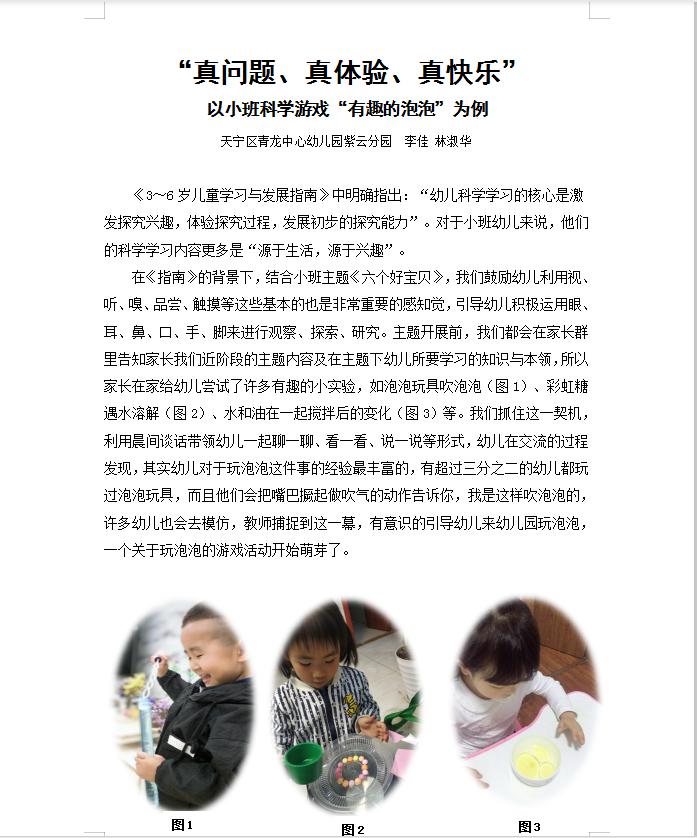 “真问题、真体验、真快乐”

以小班科学游戏“有趣的泡泡”为例

天宁区青龙中心幼儿园紫云分园 李佳 林淑华

《3～6岁儿童学习与发展指南》中明确指出：“幼儿科学学习的核心是激发探究兴趣，体验探究过程，发展初步的探究能力”。对于小班幼儿来说，他们的科学学习内容更多是“源于生活，源于兴趣”。

在《指南》的背景下，结合小班主题《六个好宝贝》，我们鼓励幼儿利用视、听、嗅、品尝、触摸等这些基本的也是非常重要的感知觉，引导幼儿积极运用眼、耳、鼻、口、手、脚来进行观察、探索、研究。主题开展前，我们都会在家长群里告知家长我们近阶段的主题内容及在主题下幼儿所要学习的知识与本领，所以家长在家给幼儿尝试了许多有趣的小实验，如泡泡玩具吹泡泡（图1）、彩虹糖遇水溶解（图2）、水和油在一起搅拌后的变化（图3）等。我们抓住这一契机，利用晨间谈话带领幼儿一起聊一聊、看一看、说一说等形式，幼儿在交流的过程发现，其实幼儿对于玩泡泡这件事的经验最丰富的，有超过三分之二的幼儿都玩过泡泡玩具，而且他们会把嘴巴撅起做吹气的动作告诉你，我是这样吹泡泡的，许多幼儿也会去模仿，教师捕捉到这一幕，有意识的引导幼儿来幼儿园玩泡泡，一个关于玩泡泡的游戏活动开始萌芽了。

图1 图2 图3